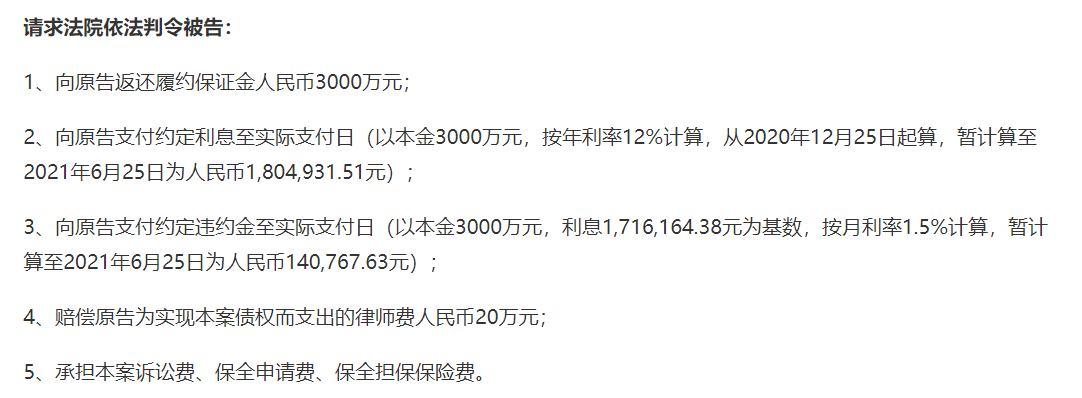 请求法院依法判令被告：

1、向原告返还履约保证金人民币3000万元；

2、向原告支付约定利息至实际支付日（以本金3000万元，按年利率12%计算，从2020年12月25日起算，暂计算至2021年6月25日为人民币1,804,931.51元）；

3、向原告支付约定违约金至实际支付日（以本金3000万元，利息1,716,164.38元为基数，按月利率1.5%计算，暂计算至2021年6月25日为人民币140,767.63元）；

4、赔偿原告为实现本案债权而支出的律师费人民币20万元；

5、承担本案诉讼费、保全申请费、保全担保保险费。